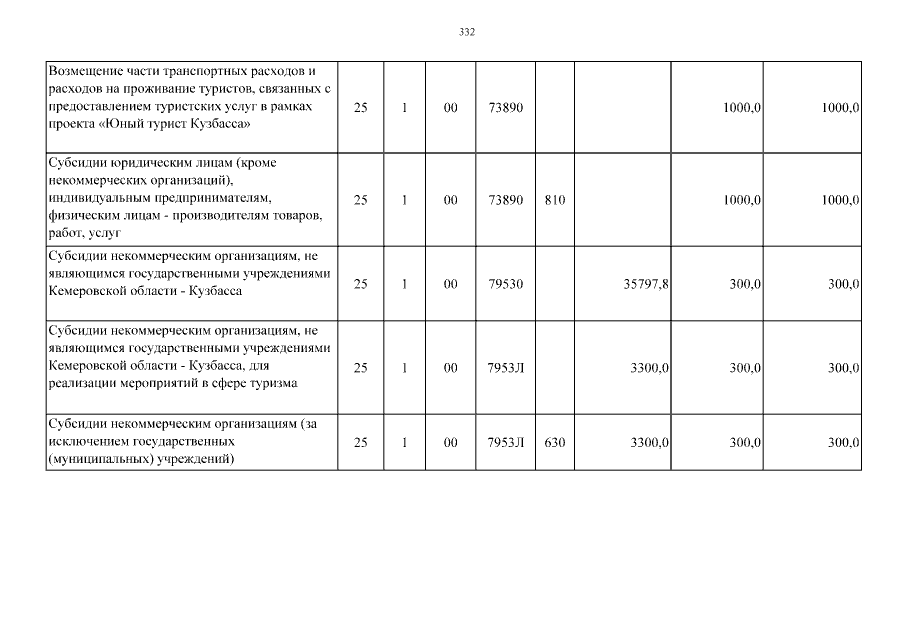 332

| Возмещение части транспортных расходов и расходов на проживание туристов, связанных с предоставлением туристских услуг в рамках проекта «Юный турист Кузбасса» | 25 | 1 | 00 | 73890 | | | 1000,0 | 1000,0 |
|---|---|---|---|---|---|---|---|---|
| Субсидии юридическим лицам (кроме некоммерческих организаций), индивидуальным предпринимателям, физическим лицам - производителям товаров, работ, услуг | 25 | 1 | 00 | 73890 | 810 | | 1000,0 | 1000,0 |
| Субсидии некоммерческим организациям, не являющимся государственными учреждениями Кемеровской области - Кузбасса | 25 | 1 | 00 | 79530 | | 35797,8 | 300,0 | 300,0 |
| Субсидии некоммерческим организациям, не являющимся государственными учреждениями Кемеровской области - Кузбасса, для реализации мероприятий в сфере туризма | 25 | 1 | 00 | 7953Л | | 3300,0 | 300,0 | 300,0 |
| Субсидии некоммерческим организациям (за исключением государственных (муниципальных) учреждений) | 25 | 1 | 00 | 7953Л | 630 | 3300,0 | 300,0 | 300,0 |